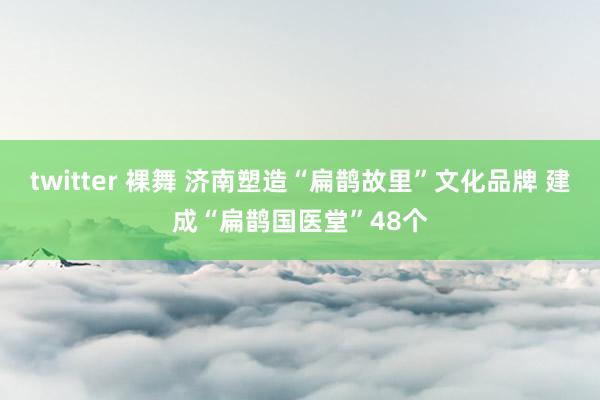 twitter 裸舞 济南塑造“扁鹊故里”文化品牌 建成“扁鹊国医堂”48个